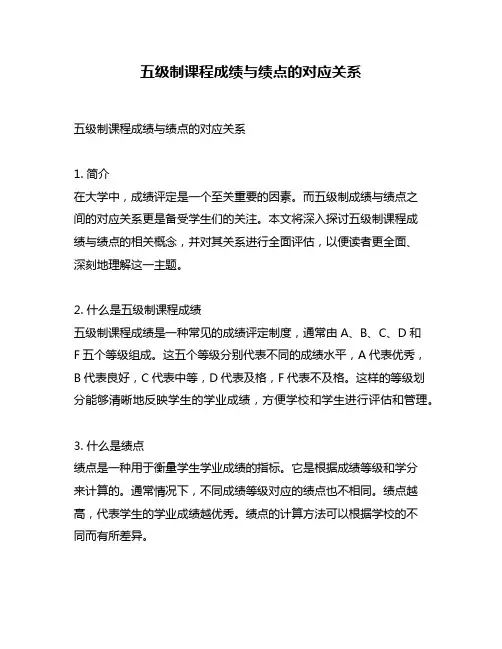 五级制课程成绩与绩点的对应关系

五级制课程成绩与绩点的对应关系

1. 简介
在大学中，成绩评定是一个至关重要的因素。而五级制成绩与绩点之间的对应关系更是备受学生们的关注。本文将深入探讨五级制课程成绩与绩点的相关概念，并对其关系进行全面评估，以便读者更全面、深刻地理解这一主题。

2. 什么是五级制课程成绩
五级制课程成绩是一种常见的成绩评定制度，通常由 A、B、C、D 和 F 五个等级组成。这五个等级分别代表不同的成绩水平，A 代表优秀，B 代表良好，C 代表中等，D 代表及格，F 代表不及格。这样的等级划分能够清晰地反映学生的学业成绩，方便学校和学生进行评估和管理。

3. 什么是绩点
绩点是一种用于衡量学生学业成绩的指标。它是根据成绩等级和学分来计算的。通常情况下，不同成绩等级对应的绩点也不相同。绩点越高，代表学生的学业成绩越优秀。绩点的计算方法可以根据学校的不同而有所差异。